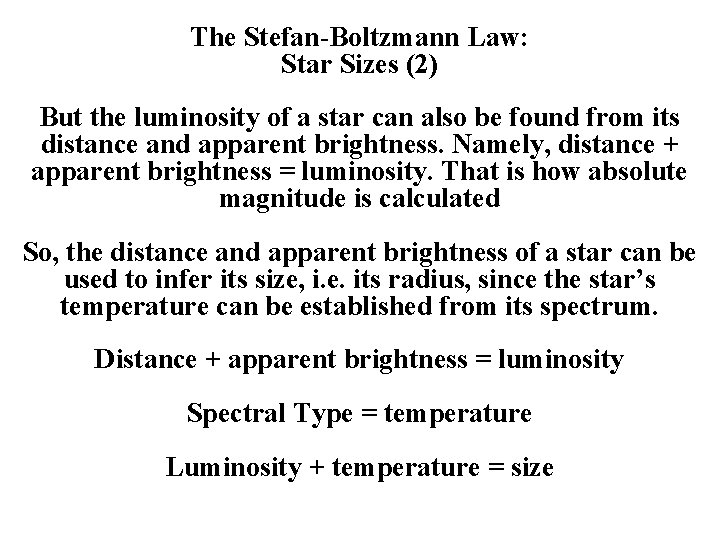 The Stefan-Boltzmann Law:
Star Sizes (2)

But the luminosity of a star can also be found from its distance and apparent brightness. Namely, distance + apparent brightness = luminosity. That is how absolute magnitude is calculated

So, the distance and apparent brightness of a star can be used to infer its size, i.e. its radius, since the star's temperature can be established from its spectrum.

Distance + apparent brightness = luminosity

Spectral Type = temperature

Luminosity + temperature = size